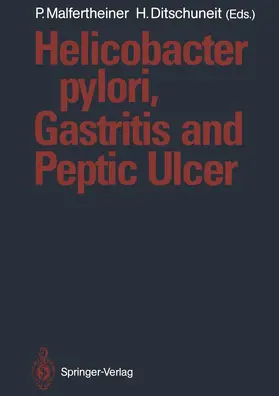 P. Malfertheiner H. Ditschuneit (Eds.)

Helicobacter pylori, Gastritis and Peptic Ulcer

Springer-Verlag